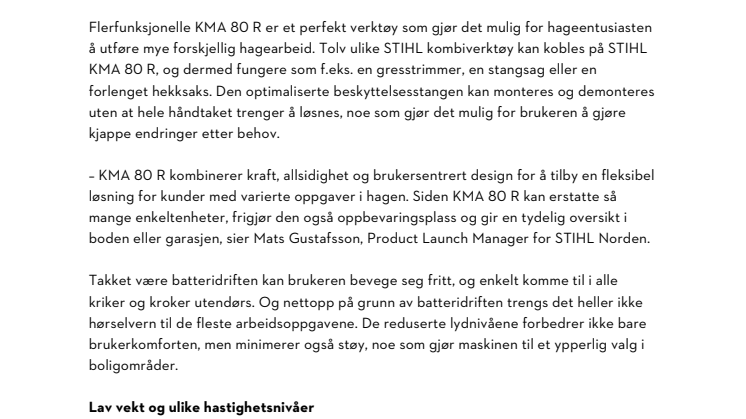 Flerfunksjonelle KMA 80 R er et perfekt verktøy som gjør det mulig for hageentusiasten å utføre mye forskjellig hagearbeid. Tolv ulike STIHL kombiverktøy kan kobles på STIHL KMA 80 R, og dermed fungere som f.eks. en gresstrimmer, en stangsag eller en forlenget hekksaks. Den optimaliserte beskyttelsesstangen kan monteres og demonteres uten at hele håndtaket trenger å løsnes, noe som gjør det mulig for brukeren å gjøre kjappe endringer etter behov.

– KMA 80 R kombinerer kraft, allsidighet og brukersentrert design for å tilby en fleksibel løsning for kunder med varierte oppgaver i hagen. Siden KMA 80 R kan erstatte så mange enkeltenheter, frigjør den også oppbevaringsplass og gir en tydelig oversikt i boden eller garasjen, sier Mats Gustafsson, Product Launch Manager for STIHL Norden.

Takket være batteridriften kan brukeren bevege seg fritt, og enkelt komme til i alle kriker og kroker utendørs. Og nettopp på grunn av batteridriften trengs det heller ikke hørselvern til de fleste arbeidsoppgavene. De reduserte lydnivåene forbedrer ikke bare brukerkomforten, men minimerer også støy, noe som gjør maskinen til et ypperlig valg i boligområder.

Lav vekt og ulike hastighetsnivåer